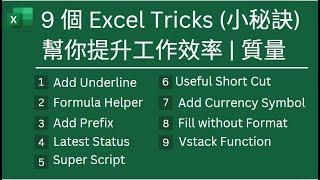 X

9 個 Excel Tricks (小秘訣)
幫你提升工作效率 | 質量

1 Add Underline
2 Formula Helper
3 Add Prefix
4 Latest Status
5 Super Script

6 Useful Short Cut
7 Add Currency Symbol
8 Fill without Format
9 Vstack Function